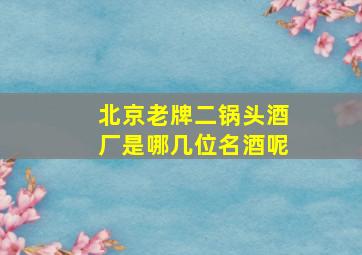 北京老牌二锅头酒厂是哪几位名酒呢